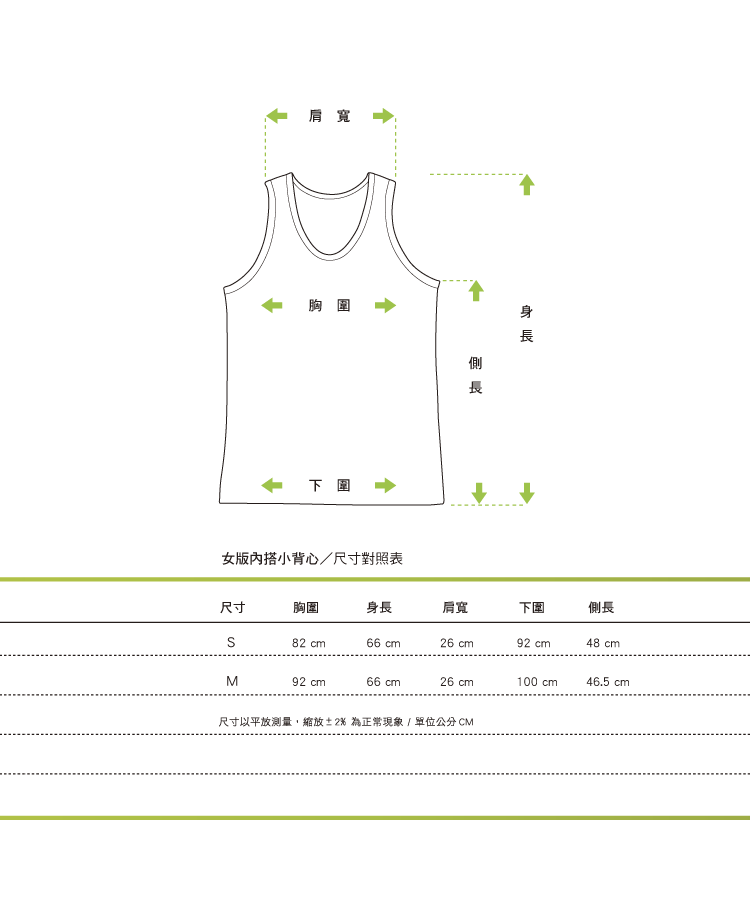 肩寬

胸圍

身長

側長

下圍

女版內搭小背心／尺寸對照表

| 尺寸 | 胸圍 | 身長 | 肩寬 | 下圍 | 側長 |
|---|---|---|---|---|---|
| S | 82 cm | 66 cm | 26 cm | 92 cm | 48 cm |
| M | 92 cm | 66 cm | 26 cm | 100 cm | 46.5 cm |

尺寸以平放測量，縮放 ± 2% 為正常現象 / 單位公分 CM